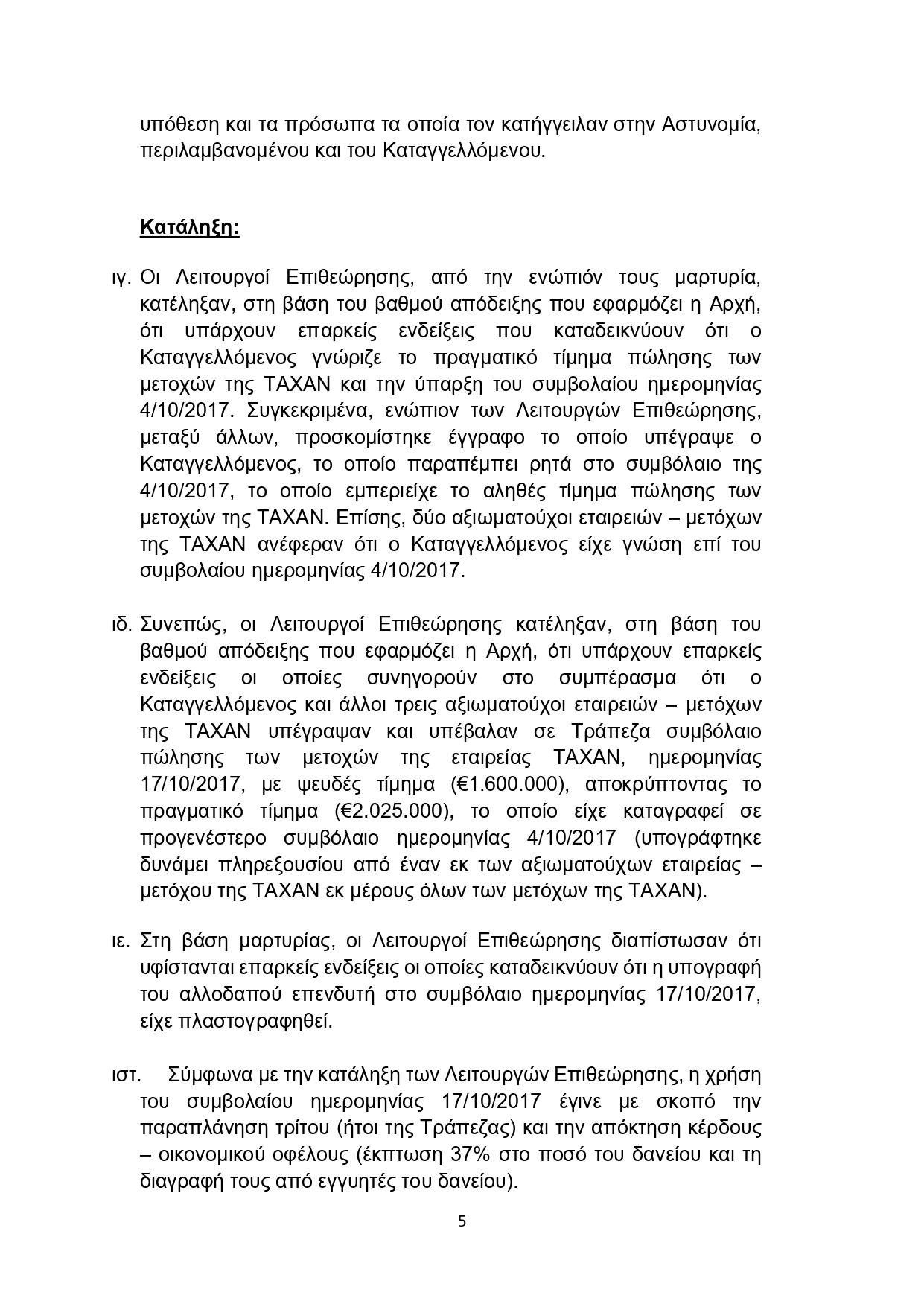 υπόθεση και τα πρόσωπα τα οποία τον κατήγγειλαν στην Αστυνομία, περιλαμβανομένου και του Καταγγελλόμενου.

Κατάληξη:

ιγ. Οι Λειτουργοί Επιθεώρησης, από την ενώπιόν τους μαρτυρία, κατέληξαν, στη βάση του βαθμού απόδειξης που εφαρμόζει η Αρχή, ότι υπάρχουν επαρκείς ενδείξεις που καταδεικνύουν ότι ο Καταγγελλόμενος γνώριζε το πραγματικό τίμημα πώλησης των μετοχών της ΤΑΧΑΝ και την ύπαρξη του συμβολαίου ημερομηνίας 4/10/2017. Συγκεκριμένα, ενώπιον των Λειτουργών Επιθεώρησης, μεταξύ άλλων, προσκομίστηκε έγγραφο το οποίο υπέγραψε ο Καταγγελλόμενος, το οποίο παραπέμπει ρητά στο συμβόλαιο της 4/10/2017, το οποίο εμπεριείχε το αληθές τίμημα πώλησης των μετοχών της ΤΑΧΑΝ. Επίσης, δύο αξιωματούχοι εταιρειών – μετόχων της ΤΑΧΑΝ ανέφεραν ότι ο Καταγγελλόμενος είχε γνώση επί του συμβολαίου ημερομηνίας 4/10/2017.

ιδ. Συνεπώς, οι Λειτουργοί Επιθεώρησης κατέληξαν, στη βάση του βαθμού απόδειξης που εφαρμόζει η Αρχή, ότι υπάρχουν επαρκείς ενδείξεις οι οποίες συνηγορούν στο συμπέρασμα ότι ο Καταγγελλόμενος και άλλοι τρεις αξιωματούχοι εταιρειών – μετόχων της ΤΑΧΑΝ υπέγραψαν και υπέβαλαν σε Τράπεζα συμβόλαιο πώλησης των μετοχών της εταιρείας ΤΑΧΑΝ, ημερομηνίας 17/10/2017, με ψευδές τίμημα (€1.600.000), αποκρύπτοντας το πραγματικό τίμημα (€2.025.000), το οποίο είχε καταγραφεί σε προγενέστερο συμβόλαιο ημερομηνίας 4/10/2017 (υπογράφτηκε δυνάμει πληρεξουσίου από έναν εκ των αξιωματούχων εταιρείας – μετόχου της ΤΑΧΑΝ εκ μέρους όλων των μετόχων της ΤΑΧΑΝ).

ιε. Στη βάση μαρτυρίας, οι Λειτουργοί Επιθεώρησης διαπίστωσαν ότι υφίστανται επαρκείς ενδείξεις οι οποίες καταδεικνύουν ότι η υπογραφή του αλλοδαπού επενδυτή στο συμβόλαιο ημερομηνίας 17/10/2017, είχε πλαστογραφηθεί.

ιστ. Σύμφωνα με την κατάληξη των Λειτουργών Επιθεώρησης, η χρήση του συμβολαίου ημερομηνίας 17/10/2017 έγινε με σκοπό την παραπλάνηση τρίτου (ήτοι της Τράπεζας) και την απόκτηση κέρδους – οικονομικού οφέλους (έκπτωση 37% στο ποσό του δανείου και τη διαγραφή τους από εγγυητές του δανείου).

5